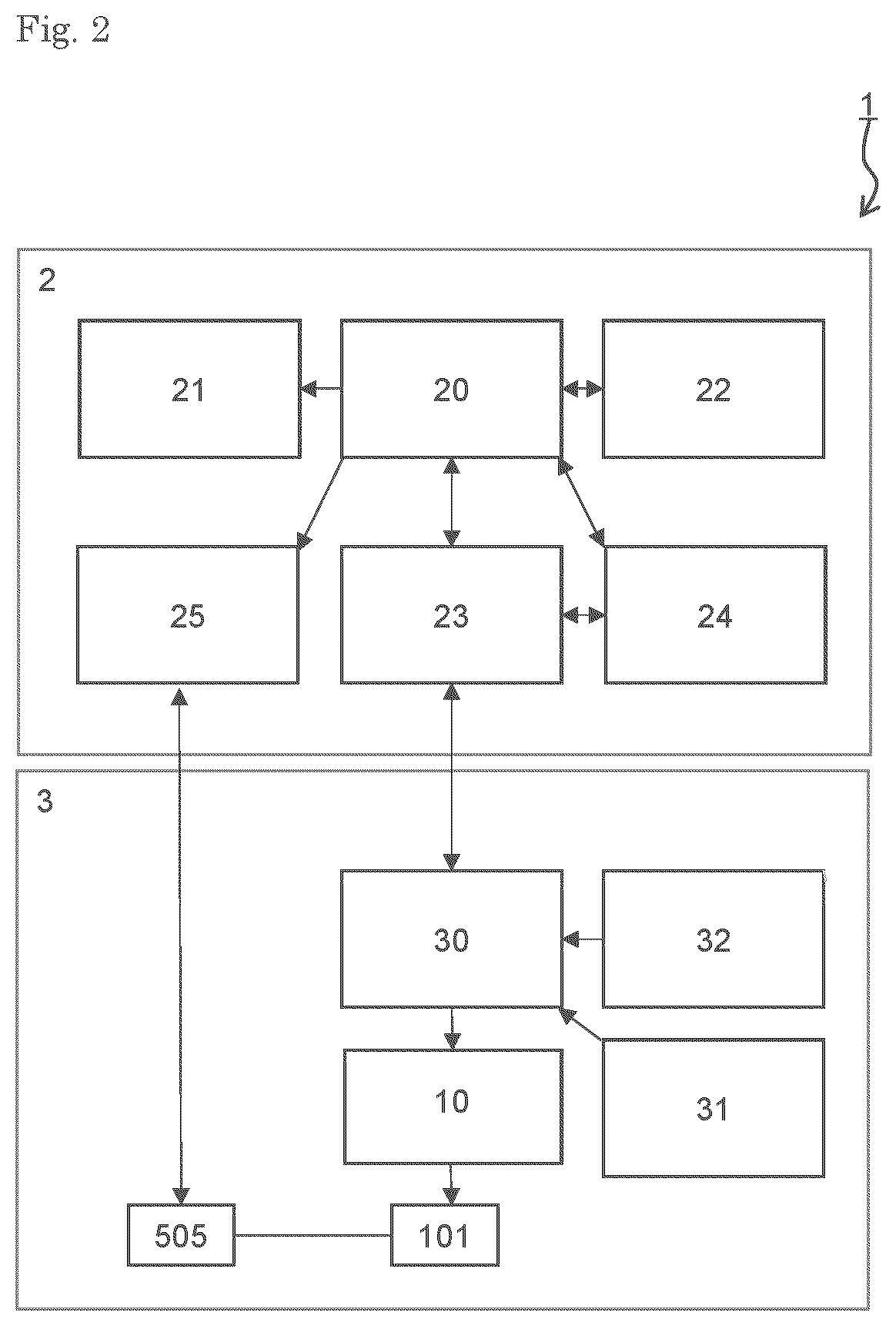 Fig. 2

1

2

21

20

22

25

23

24

3

30

32

10

31

505

101